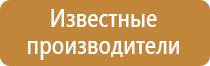 Известные производители